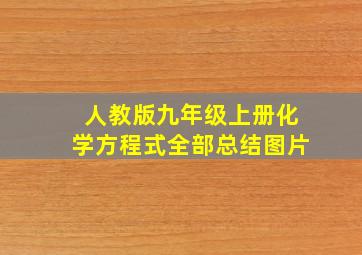 人教版九年级上册化学方程式全部总结图片